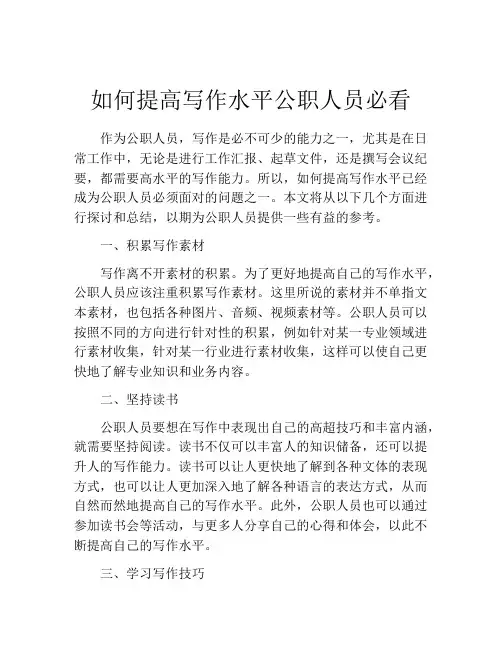 如何提高写作水平公职人员必看

作为公职人员，写作是必不可少的能力之一，尤其是在日常工作中，无论是进行工作汇报、起草文件，还是撰写会议纪要，都需要高水平的写作能力。所以，如何提高写作水平已经成为公职人员必须面对的问题之一。本文将从以下几个方面进行探讨和总结，以期为公职人员提供一些有益的参考。

一、积累写作素材

写作离不开素材的积累。为了更好地提高自己的写作水平，公职人员应该注重积累写作素材。这里所说的素材并不单指文本素材，也包括各种图片、音频、视频素材等。公职人员可以按照不同的方向进行针对性的积累，例如针对某一专业领域进行素材收集，针对某一行业进行素材收集，这样可以使自己更快地了解专业知识和业务内容。

二、坚持读书

公职人员要想在写作中表现出自己的高超技巧和丰富内涵，就需要坚持阅读。读书不仅可以丰富人的知识储备，还可以提升人的写作能力。读书可以让人更快地了解到各种文体的表现方式，也可以让人更加深入地了解各种语言的表达方式，从而自然而然地提高自己的写作水平。此外，公职人员也可以通过参加读书会等活动，与更多人分享自己的心得和体会，以此不断提高自己的写作水平。

三、学习写作技巧